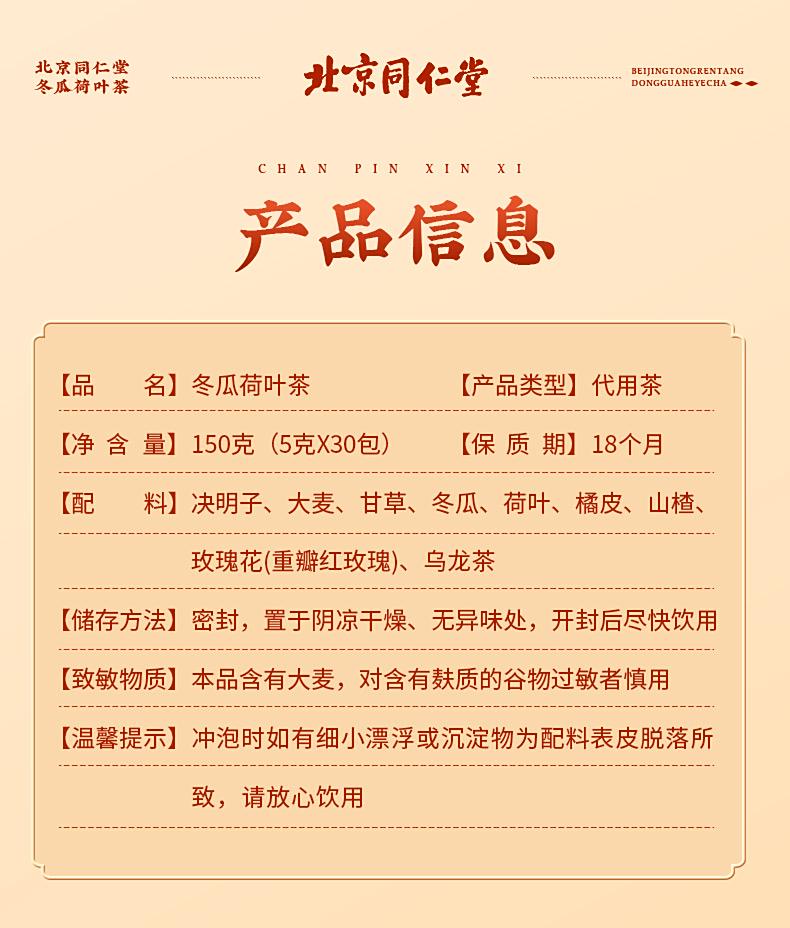 北京同仁堂
冬瓜荷叶茶

北京同仁堂

BEIJINGTONGRENTANG
DONGGUAHEYECHA

CHAN PIN XIN XI

产品信息

【品　　名】冬瓜荷叶茶　　【产品类型】代用茶

【净 含 量】150克（5克X30包）　　【保 质 期】18个月

【配　　料】决明子、大麦、甘草、冬瓜、荷叶、橘皮、山楂、玫瑰花(重瓣红玫瑰)、乌龙茶

【储存方法】密封，置于阴凉干燥、无异味处，开封后尽快饮用

【致敏物质】本品含有大麦，对含有麸质的谷物过敏者慎用

【温馨提示】冲泡时如有细小漂浮或沉淀物为配料表皮脱落所致，请放心饮用